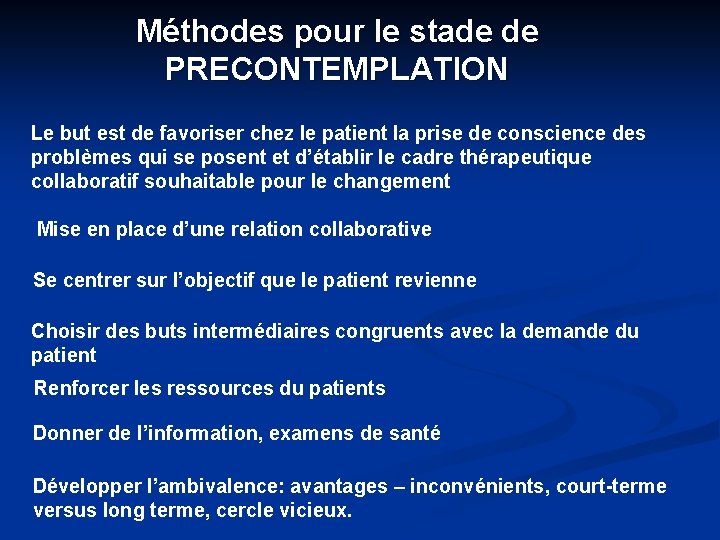 Méthodes pour le stade de PRECONTEMPLATION

Le but est de favoriser chez le patient la prise de conscience des problèmes qui se posent et d'établir le cadre thérapeutique collaboratif souhaitable pour le changement

Mise en place d'une relation collaborative

Se centrer sur l'objectif que le patient revienne

Choisir des buts intermédiaires congruents avec la demande du patient

Renforcer les ressources du patients

Donner de l'information, examens de santé

Développer l'ambivalence: avantages – inconvénients, court-terme versus long terme, cercle vicieux.